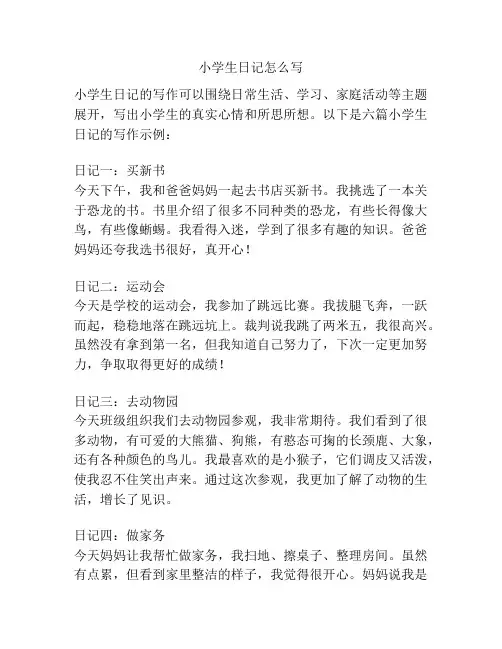 小学生日记怎么写

小学生日记的写作可以围绕日常生活、学习、家庭活动等主题展开，写出小学生的真实心情和所思所想。以下是六篇小学生日记的写作示例：

日记一：买新书
今天下午，我和爸爸妈妈一起去书店买新书。我挑选了一本关于恐龙的书。书里介绍了很多不同种类的恐龙，有些长得像大鸟，有些像蜥蜴。我看得入迷，学到了很多有趣的知识。爸爸妈妈还夸我选书很好，真开心！

日记二：运动会
今天是学校的运动会，我参加了跳远比赛。我拔腿飞奔，一跃而起，稳稳地落在跳远坑上。裁判说我跳了两米五，我很高兴。虽然没有拿到第一名，但我知道自己努力了，下次一定更加努力，争取取得更好的成绩！

日记三：去动物园
今天班级组织我们去动物园参观，我非常期待。我们看到了很多动物，有可爱的大熊猫、狗熊，有憨态可掬的长颈鹿、大象，还有各种颜色的鸟儿。我最喜欢的是小猴子，它们调皮又活泼，使我忍不住笑出声来。通过这次参观，我更加了解了动物的生活，增长了见识。

日记四：做家务
今天妈妈让我帮忙做家务，我扫地、擦桌子、整理房间。虽然有点累，但看到家里整洁的样子，我觉得很开心。妈妈说我是